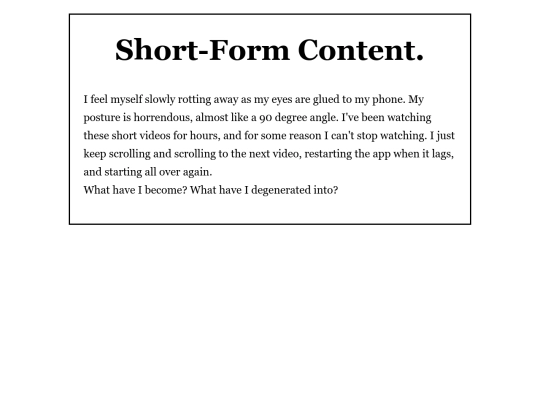 Short-Form Content.

I feel myself slowly rotting away as my eyes are glued to my phone. My posture is horrendous, almost like a 90 degree angle. I've been watching these short videos for hours, and for some reason I can't stop watching. I just keep scrolling and scrolling to the next video, restarting the app when it lags, and starting all over again.
What have I become? What have I degenerated into?